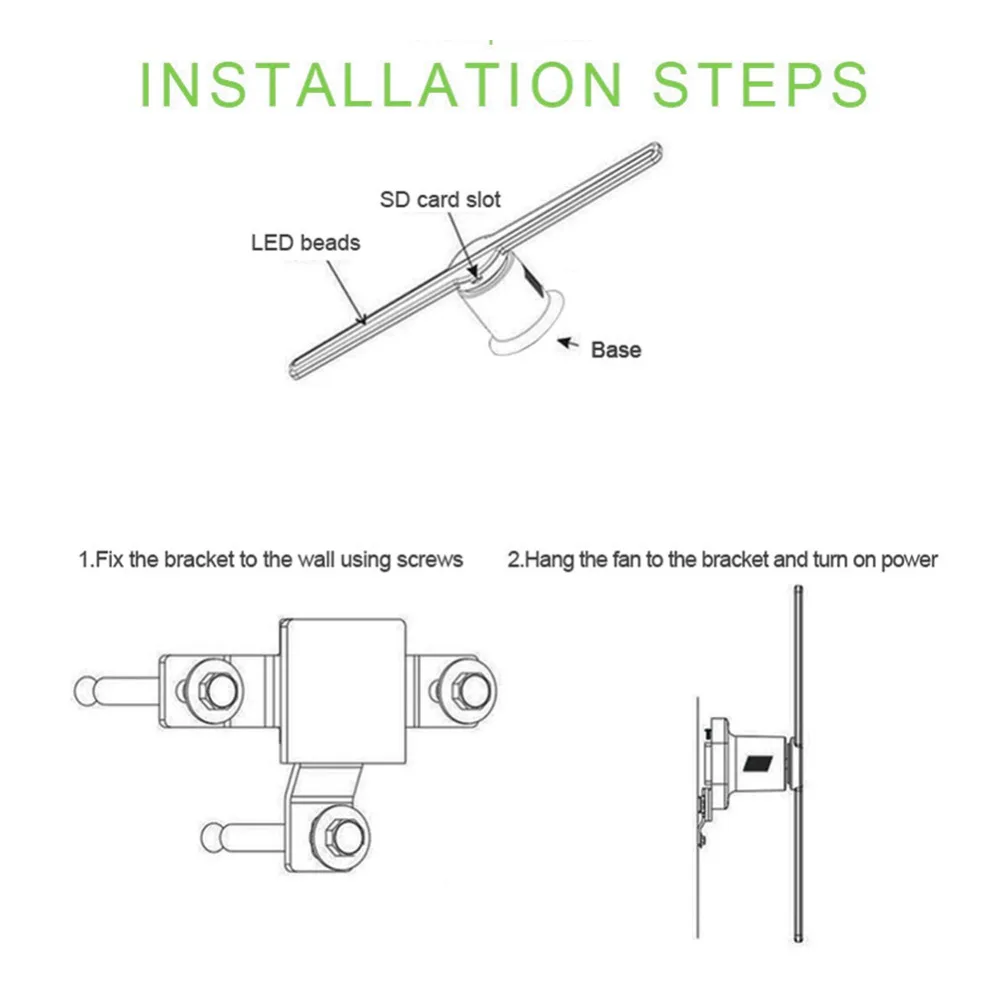 INSTALLATION STEPS

SD card slot

LED beads

Base

1.Fix the bracket to the wall using screws

2.Hang the fan to the bracket and turn on power